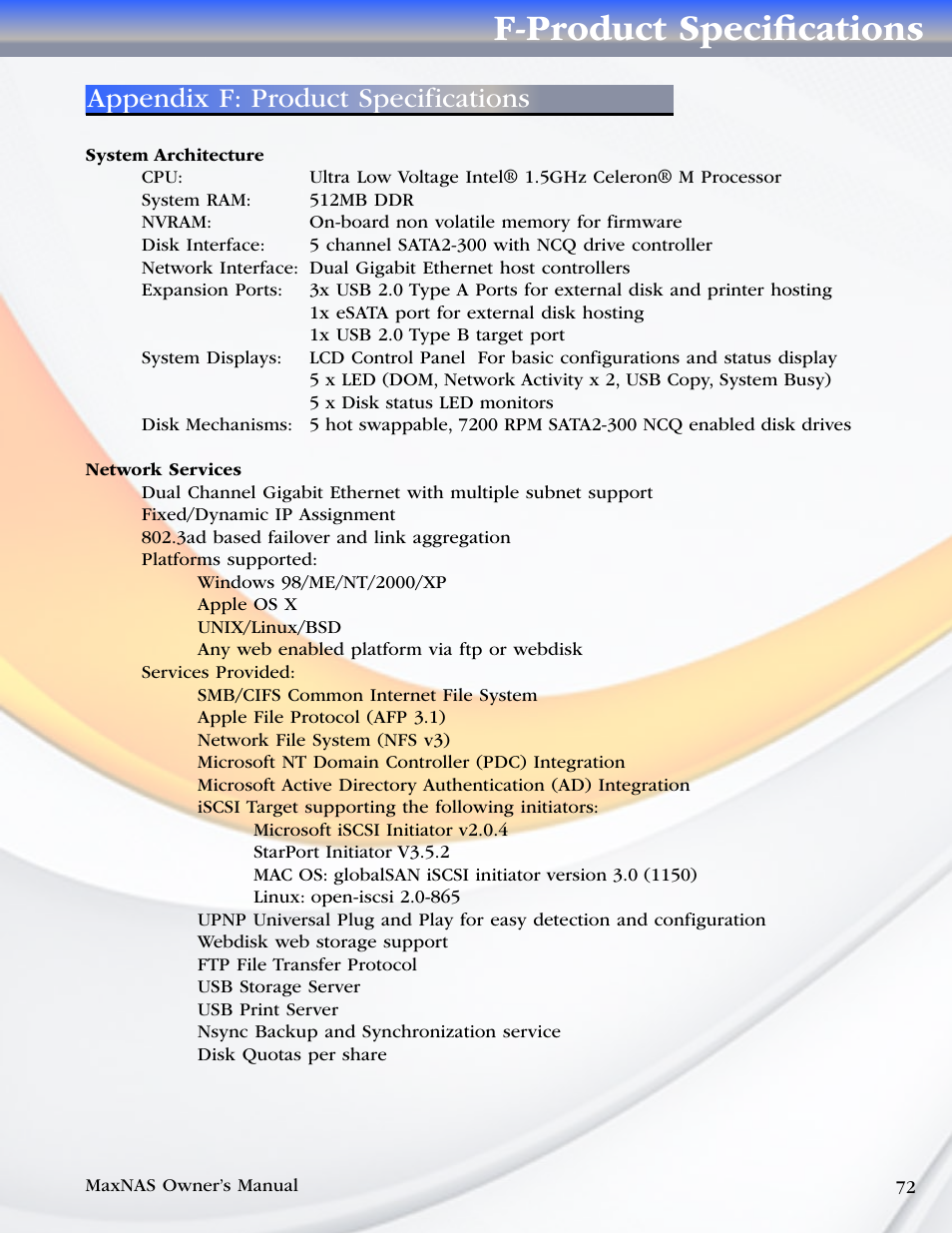 F-Product Specifications

Appendix F: Product Specifications

System Architecture

CPU: Ultra Low Voltage Intel® 1.5GHz Celeron® M Processor
System RAM: 512MB DDR
NVRAM: On-board non volatile memory for firmware
Disk Interface: 5 channel SATA2-300 with NCQ drive controller
Network Interface: Dual Gigabit Ethernet host controllers
Expansion Ports: 3x USB 2.0 Type A Ports for external disk and printer hosting
1x eSATA port for external disk hosting
1x USB 2.0 Type B target port
System Displays: LCD Control Panel For basic configurations and status display
5 x LED (DOM, Network Activity x 2, USB Copy, System Busy)
5 x Disk status LED monitors
Disk Mechanisms: 5 hot swappable, 7200 RPM SATA2-300 NCQ enabled disk drives

Network Services

Dual Channel Gigabit Ethernet with multiple subnet support
Fixed/Dynamic IP Assignment
802.3ad based failover and link aggregation
Platforms supported:
Windows 98/ME/NT/2000/XP
Apple OS X
UNIX/Linux/BSD
Any web enabled platform via ftp or webdisk
Services Provided:
SMB/CIFS Common Internet File System
Apple File Protocol (AFP 3.1)
Network File System (NFS v3)
Microsoft NT Domain Controller (PDC) Integration
Microsoft Active Directory Authentication (AD) Integration
iSCSI Target supporting the following initiators:
Microsoft iSCSI Initiator v2.0.4
StarPort Initiator V3.5.2
MAC OS: globalSAN iSCSI initiator version 3.0 (1150)
Linux: open-iscsi 2.0-865
UPNP Universal Plug and Play for easy detection and configuration
Webdisk web storage support
FTP File Transfer Protocol
USB Storage Server
USB Print Server
Nsync Backup and Synchronization service
Disk Quotas per share

MaxNAS Owner's Manual 72